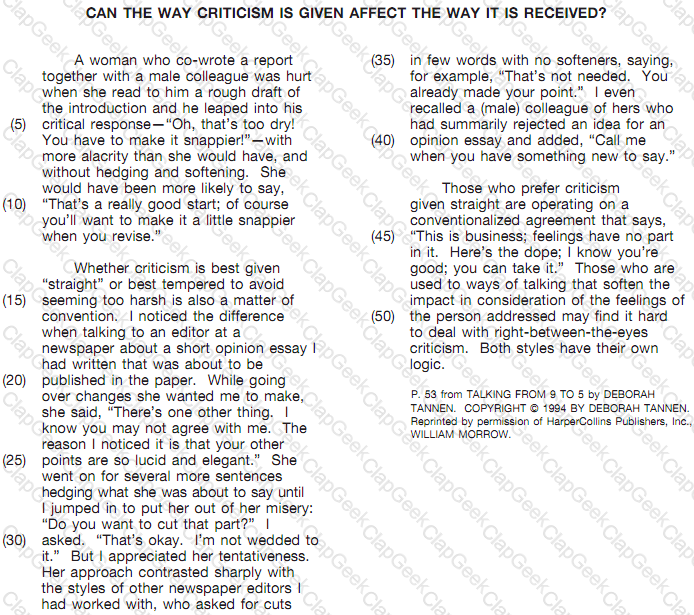 CAN THE WAY CRITICISM IS GIVEN AFFECT THE WAY IT IS RECEIVED?

A woman who co-wrote a report together with a male colleague was hurt when she read to him a rough draft of the introduction and he leaped into his (5) critical response—"Oh, that's too dry! You have to make it snappier!"—with more alacrity than she would have, and without hedging and softening. She would have been more likely to say, (10) "That's a really good start; of course you'll want to make it a little snappier when you revise."

Whether criticism is best given "straight" or best tempered to avoid (15) seeming too harsh is also a matter of convention. I noticed the difference when talking to an editor at a newspaper about a short opinion essay I had written that was about to be (20) published in the paper. While going over changes she wanted me to make, she said, "There's one other thing. I know you may not agree with me. The reason I noticed it is that your other (25) points are so lucid and elegant." She went on for several more sentences hedging what she was about to say until I jumped in to put her out of her misery: "Do you want to cut that part?" I (30) asked. "That's okay. I'm not wedded to it." But I appreciated her tentativeness. Her approach contrasted sharply with the styles of other newspaper editors I had worked with, who asked for cuts (35) in few words with no softeners, saying, for example, "That's not needed. You already made your point." I even recalled a (male) colleague of hers who had summarily rejected an idea for an (40) opinion essay and added, "Call me when you have something new to say."

Those who prefer criticism given straight are operating on a conventionalized agreement that says, (45) "This is business; feelings have no part in it. Here's the dope; I know you're good; you can take it." Those who are used to ways of talking that soften the impact in consideration of the feelings of (50) the person addressed may find it hard to deal with right-between-the-eyes criticism. Both styles have their own logic.

P. 53 from TALKING FROM 9 TO 5 by DEBORAH TANNEN. COPYRIGHT © 1994 BY DEBORAH TANNEN. Reprinted by permission of HarperCollins Publishers, Inc., WILLIAM MORROW.